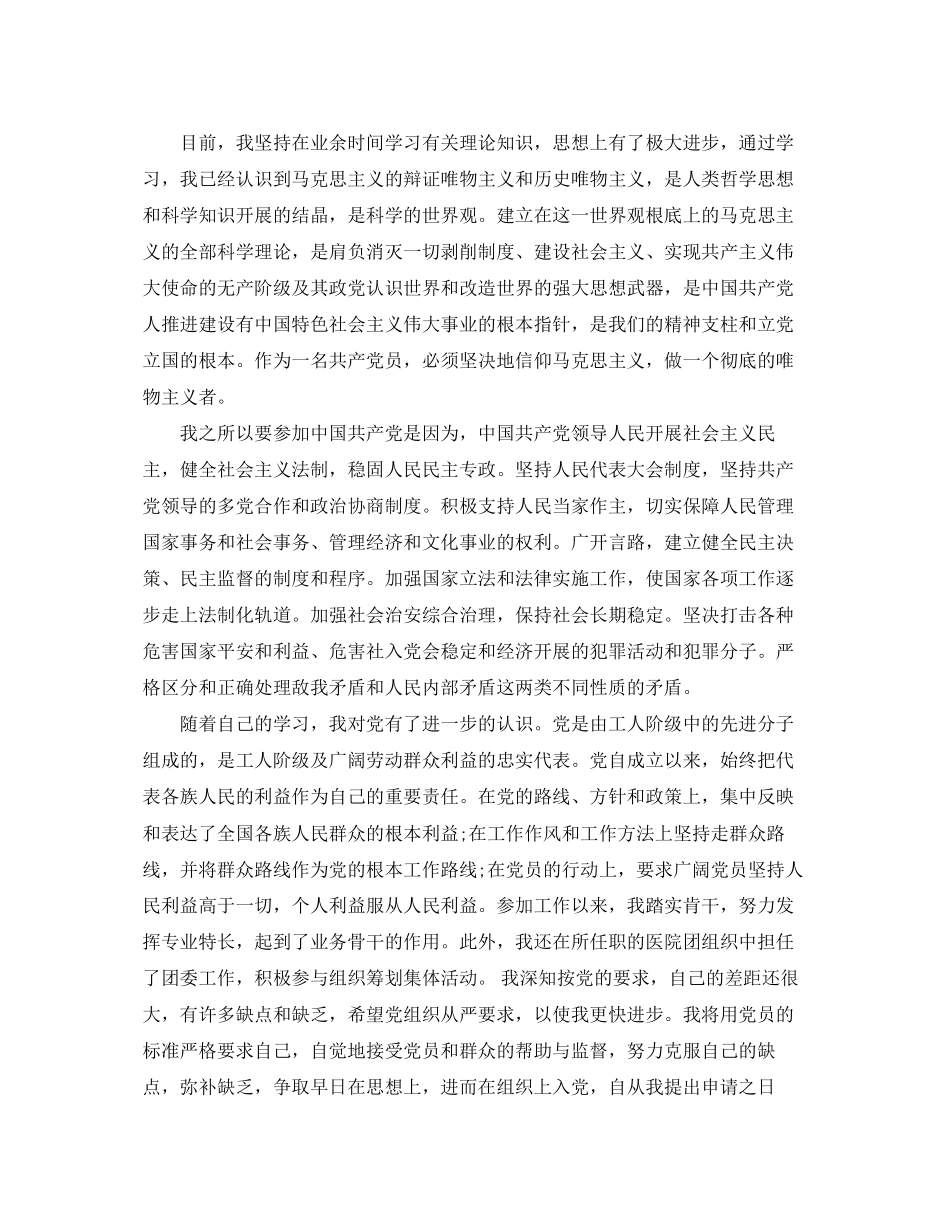 目前，我坚持在业余时间学习有关理论知识，思想上有了极大进步，通过学习，我已经认识到马克思主义的辩证唯物主义和历史唯物主义，是人类哲学思想和科学知识开展的结晶，是科学的世界观。建立在这一世界观根底上的马克思主义的全部科学理论，是肩负消灭一切剥削制度、建设社会主义、实现共产主义伟大使命的无产阶级及其政党认识世界和改造世界的强大思想武器，是中国共产党人推进建设有中国特色社会主义伟大事业的根本指针，是我们的精神支柱和立党立国的根本。作为一名共产党员，必须坚决地信仰马克思主义，做一个彻底的唯物主义者。

我之所以要参加中国共产党是因为，中国共产党领导人民开展社会主义民主，健全社会主义法制，稳固人民民主专政。坚持人民代表大会制度，坚持共产党领导的多党合作和政治协商制度。积极支持人民当家作主，切实保障人民管理国家事务和社会事务、管理经济和文化事业的权利。广开言路，建立健全民主决策、民主监督的制度和程序。加强国家立法和法律实施工作，使国家各项工作逐步走上法制化轨道。加强社会治安综合治理，保持社会长期稳定。坚决打击各种危害国家平安和利益、危害社入党会稳定和经济开展的犯罪活动和犯罪分子。严格区分和正确处理敌我矛盾和人民内部矛盾这两类不同性质的矛盾。

随着自己的学习，我对党有了进一步的认识。党是由工人阶级中的先进分子组成的，是工人阶级及广阔劳动群众利益的忠实代表。党自成立以来，始终把代表各族人民的利益作为自己的重要责任。在党的路线、方针和政策上，集中反映和表达了全国各族人民群众的根本利益;在工作作风和工作方法上坚持走群众路线，并将群众路线作为党的根本工作路线;在党员的行动上，要求广阔党员坚持人民利益高于一切，个人利益服从人民利益。参加工作以来，我踏实肯干，努力发挥专业特长，起到了业务骨干的作用。此外，我还在所任职的医院团组织中担任了团委工作，积极参与组织筹划集体活动。 我深知按党的要求，自己的差距还很大，有许多缺点和缺乏，希望党组织从严要求，以使我更快进步。我将用党员的标准严格要求自己，自觉地接受党员和群众的帮助与监督，努力克服自己的缺点，弥补缺乏，争取早日在思想上，进而在组织上入党，自从我提出申请之日